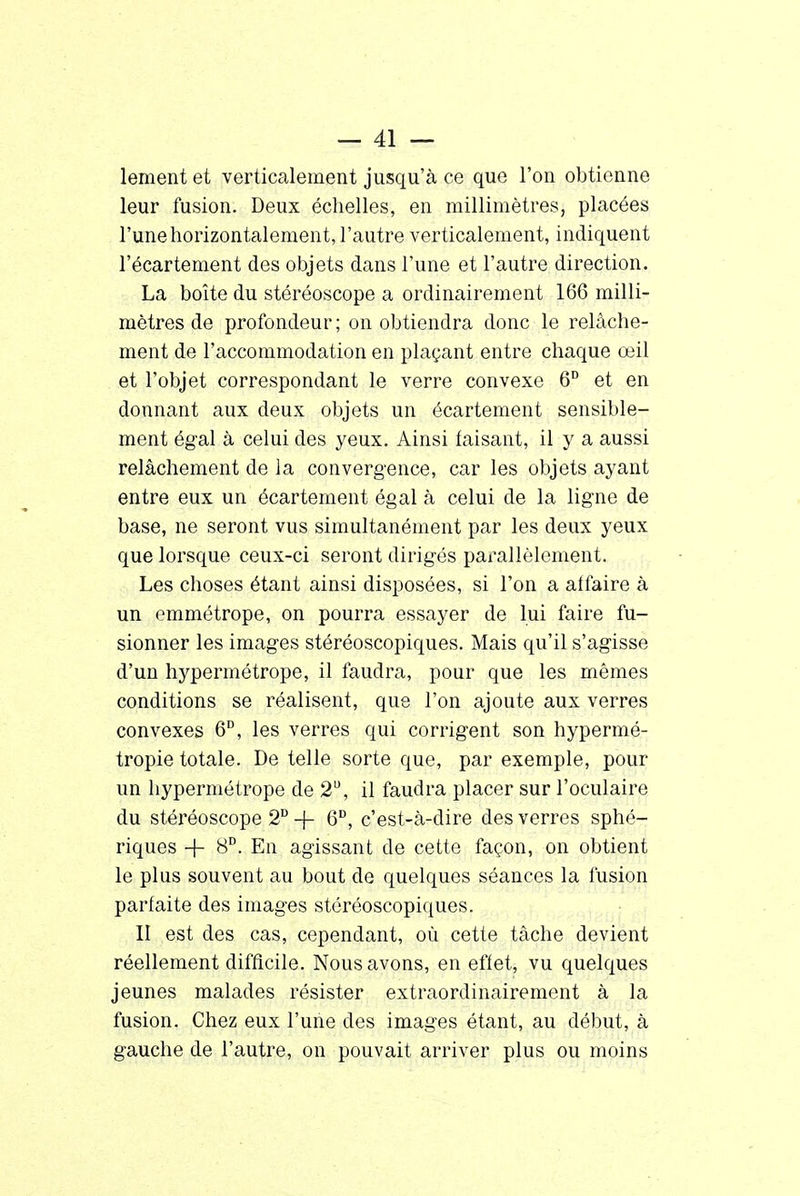 — 41 —

lement et verticalement jusqu'à ce que l'on obtienne leur fusion. Deux échelles, en millimètres, placées l'une horizontalement, l'autre verticalement, indiquent l'écartement des objets dans l'une et l'autre direction.

La boîte du stéréoscope a ordinairement 166 millimètres de profondeur; on obtiendra donc le relâchement de l'accommodation en plaçant entre chaque œil et l'objet correspondant le verre convexe $6^D$ et en donnant aux deux objets un écartement sensiblement égal à celui des yeux. Ainsi faisant, il y a aussi relâchement de la convergence, car les objets ayant entre eux un écartement égal à celui de la ligne de base, ne seront vus simultanément par les deux yeux que lorsque ceux-ci seront dirigés parallèlement.

Les choses étant ainsi disposées, si l'on a affaire à un emmétrope, on pourra essayer de lui faire fusionner les images stéréoscopiques. Mais qu'il s'agisse d'un hypermétrope, il faudra, pour que les mêmes conditions se réalisent, que l'on ajoute aux verres convexes $6^D$, les verres qui corrigent son hypermétropie totale. De telle sorte que, par exemple, pour un hypermétrope de $2^D$, il faudra placer sur l'oculaire du stéréoscope $2^D + 6^D$, c'est-à-dire des verres sphériques $+ 8^D$. En agissant de cette façon, on obtient le plus souvent au bout de quelques séances la fusion parfaite des images stéréoscopiques.

Il est des cas, cependant, où cette tâche devient réellement difficile. Nous avons, en effet, vu quelques jeunes malades résister extraordinairement à la fusion. Chez eux l'une des images étant, au début, à gauche de l'autre, on pouvait arriver plus ou moins